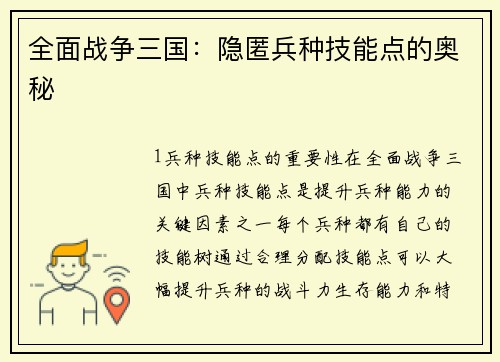 全面战争三国：隐匿兵种技能点的奥秘

1兵种技能点的重要性在全面战争三国中兵种技能点是提升兵种能力的关键因素之一每个兵种都有自己的技能树通过合理分配技能点可以大幅提升兵种的战斗力生存能力和特